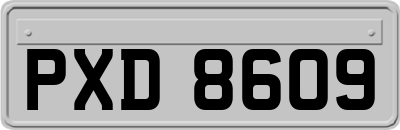 PXD 8609